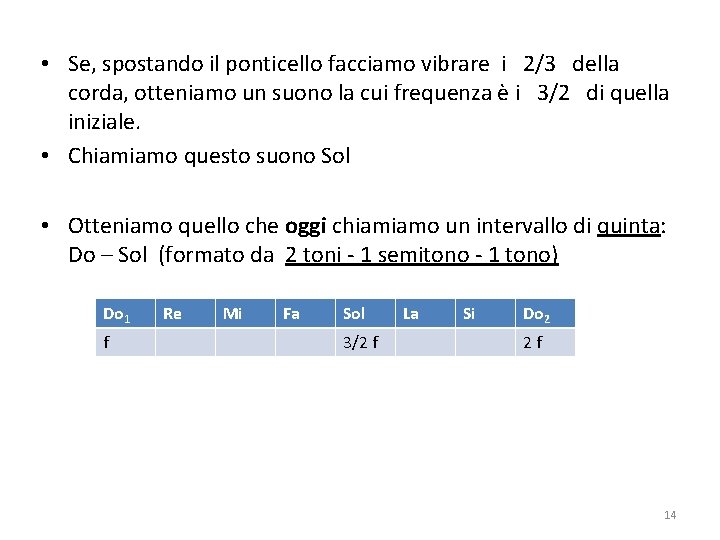 • Se, spostando il ponticello facciamo vibrare i 2/3 della corda, otteniamo un suono la cui frequenza è i 3/2 di quella iniziale.
• Chiamiamo questo suono Sol

• Otteniamo quello che oggi chiamiamo un intervallo di quinta: Do – Sol (formato da 2 toni - 1 semitono - 1 tono)

| $Do_1$ | Re | Mi | Fa | Sol | La | Si | $Do_2$ |
|---|---|---|---|---|---|---|---|
| f | | | | 3/2 f | | | 2 f |

14